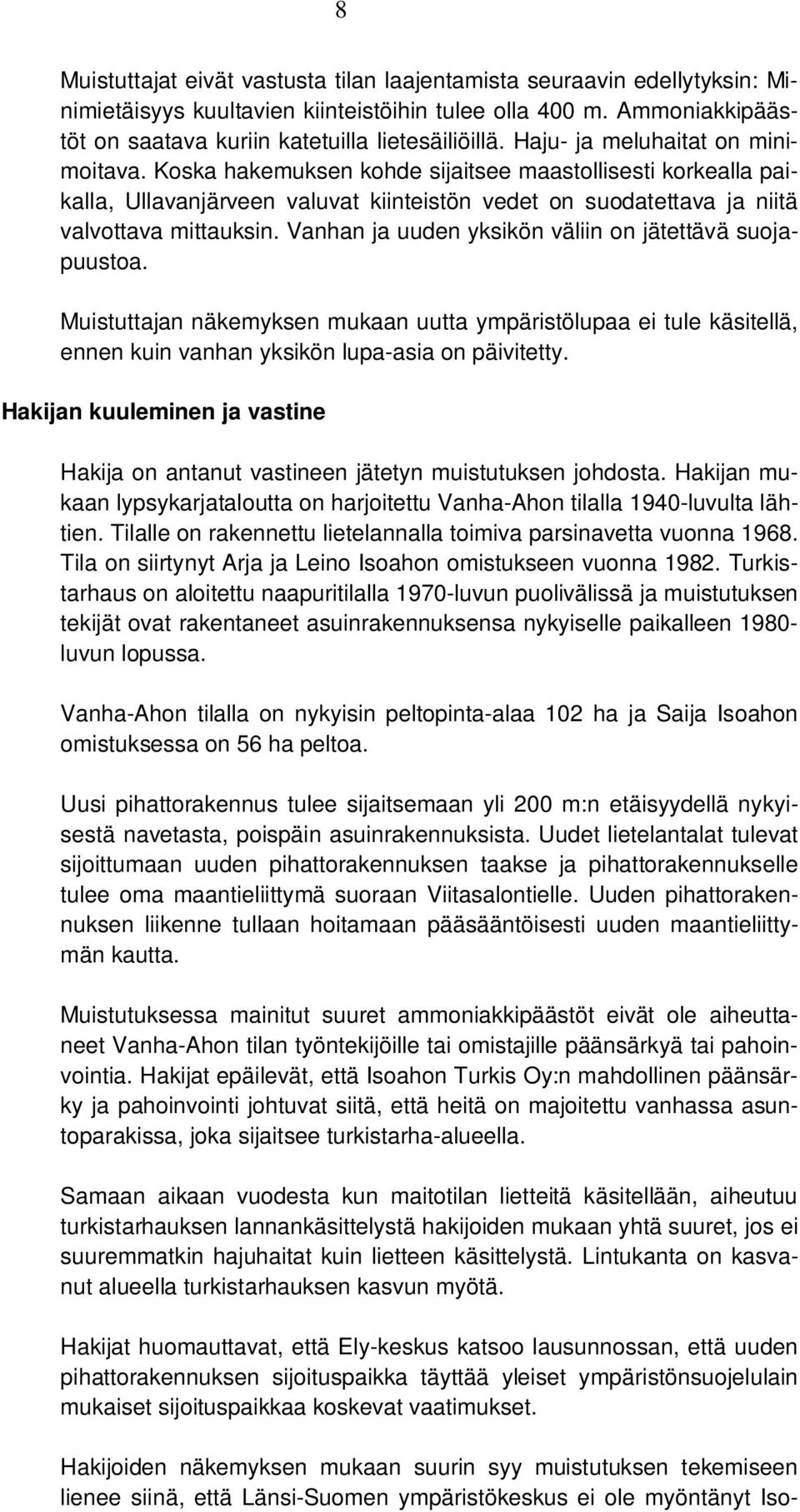 8

Muistuttajat eivät vastusta tilan laajentamista seuraavin edellytyksin: Minimietäisyys kuultavien kiinteistöihin tulee olla 400 m. Ammoniakkipäästöt on saatava kuriin katetuilla lietesäiliöillä. Haju- ja meluhaitat on minimoitava. Koska hakemuksen kohde sijaitsee maastollisesti korkealla paikalla, Ullavanjärveen valuvat kiinteistön vedet on suodatettava ja niitä valvottava mittauksin. Vanhan ja uuden yksikön väliin on jätettävä suojapuustoa.

Muistuttajan näkemyksen mukaan uutta ympäristölupaa ei tule käsitellä, ennen kuin vanhan yksikön lupa-asia on päivitetty.

Hakijan kuuleminen ja vastine

Hakija on antanut vastineen jätetyn muistutuksen johdosta. Hakijan mukaan lypsykarjataloutta on harjoitettu Vanha-Ahon tilalla 1940-luvulta lähtien. Tilalle on rakennettu lietelannalla toimiva parsinavetta vuonna 1968. Tila on siirtynyt Arja ja Leino Isoahon omistukseen vuonna 1982. Turkistarhaus on aloitettu naapuritilalla 1970-luvun puolivälissä ja muistutuksen tekijät ovat rakentaneet asuinrakennuksensa nykyiselle paikalleen 1980-luvun lopussa.

Vanha-Ahon tilalla on nykyisin peltopinta-alaa 102 ha ja Saija Isoahon omistuksessa on 56 ha peltoa.

Uusi pihattorakennus tulee sijaitsemaan yli 200 m:n etäisyydellä nykyisestä navetasta, poispäin asuinrakennuksista. Uudet lietelantalat tulevat sijoittumaan uuden pihattorakennuksen taakse ja pihattorakennukselle tulee oma maantieliittymä suoraan Viitasalontielle. Uuden pihattorakennuksen liikenne tullaan hoitamaan pääsääntöisesti uuden maantieliittymän kautta.

Muistutuksessa mainitut suuret ammoniakkipäästöt eivät ole aiheuttaneet Vanha-Ahon tilan työntekijöille tai omistajille päänsärkyä tai pahoinvointia. Hakijat epäilevät, että Isoahon Turkis Oy:n mahdollinen päänsärky ja pahoinvointi johtuvat siitä, että heitä on majoitettu vanhassa asuntoparakissa, joka sijaitsee turkistarha-alueella.

Samaan aikaan vuodesta kun maitotilan lietteitä käsitellään, aiheutuu turkistarhauksen lannankäsittelystä hakijoiden mukaan yhtä suuret, jos ei suuremmatkin hajuhaitat kuin lietteen käsittelystä. Lintukanta on kasvanut alueella turkistarhauksen kasvun myötä.

Hakijat huomauttavat, että Ely-keskus katsoo lausunnossan, että uuden pihattorakennuksen sijoituspaikka täyttää yleiset ympäristönsuojelulain mukaiset sijoituspaikkaa koskevat vaatimukset.

Hakijoiden näkemyksen mukaan suurin syy muistutuksen tekemiseen lienee siinä, että Länsi-Suomen ympäristökeskus ei ole myöntänyt Iso-